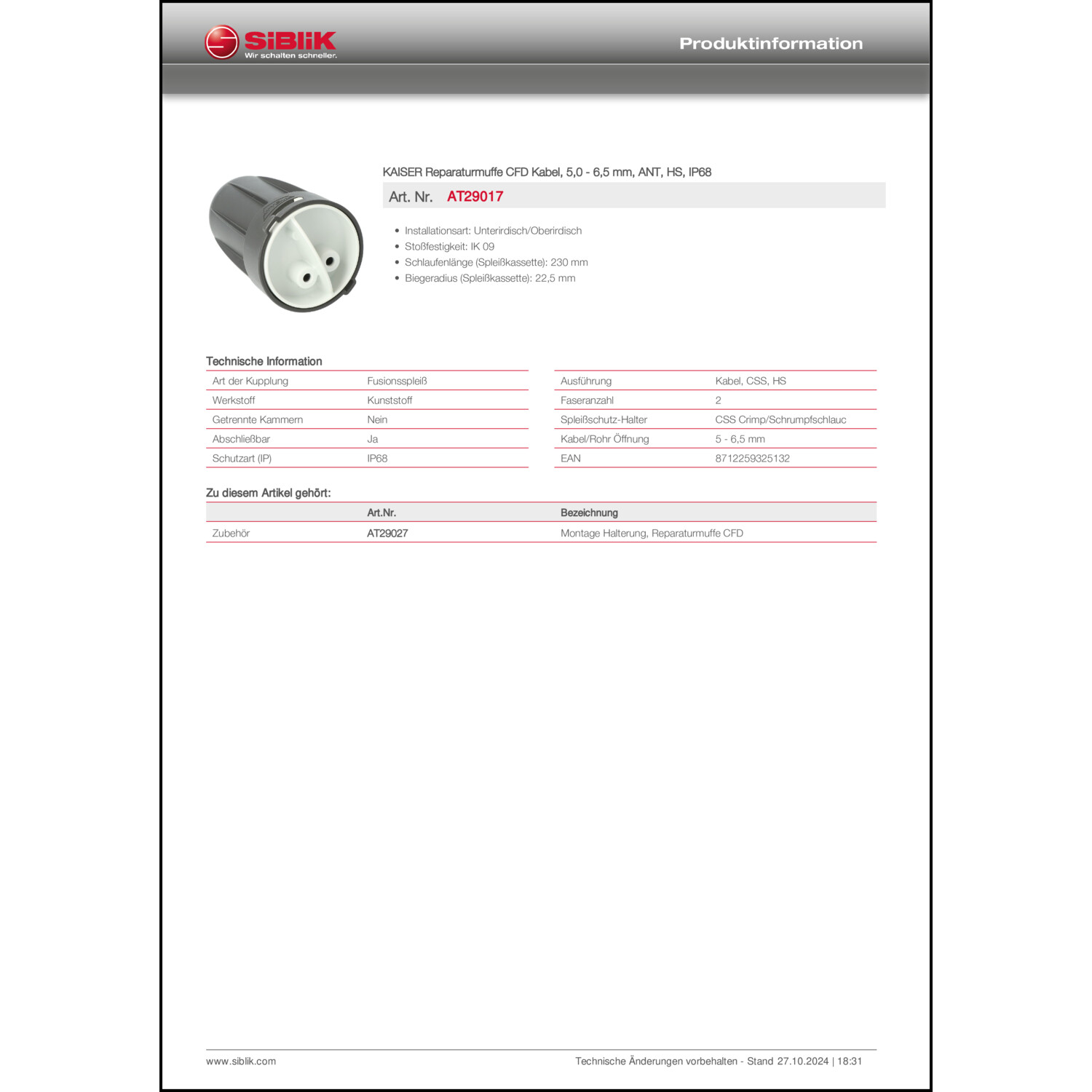 SiBLiK
Wir schalten schneller.

Produktinformation

KAISER Reparaturmuffe CFD Kabel, 5,0 - 6,5 mm, ANT, HS, IP68

Art. Nr. AT29017

- Installationsart: Unterirdisch/Oberirdisch
- Stoßfestigkeit: IK 09
- Schlaufenlänge (Spleißkassette): 230 mm
- Biegeradius (Spleißkassette): 22,5 mm

Technische Information

| Art der Kupplung | Fusionsspleiß |
|---|---|
| Werkstoff | Kunststoff |
| Getrennte Kammern | Nein |
| Abschließbar | Ja |
| Schutzart (IP) | IP68 |

| Ausführung | Kabel, CSS, HS |
|---|---|
| Faseranzahl | 2 |
| Spleißschutz-Halter | CSS Crimp/Schrumpfschlauc |
| Kabel/Rohr Öffnung | 5 - 6,5 mm |
| EAN | 8712259325132 |

Zu diesem Artikel gehört:

| | Art.Nr. | Bezeichnung |
|---|---|---|
| Zubehör | AT29027 | Montage Halterung, Reparaturmuffe CFD |

www.siblik.com

Technische Änderungen vorbehalten - Stand 27.10.2024 | 18:31